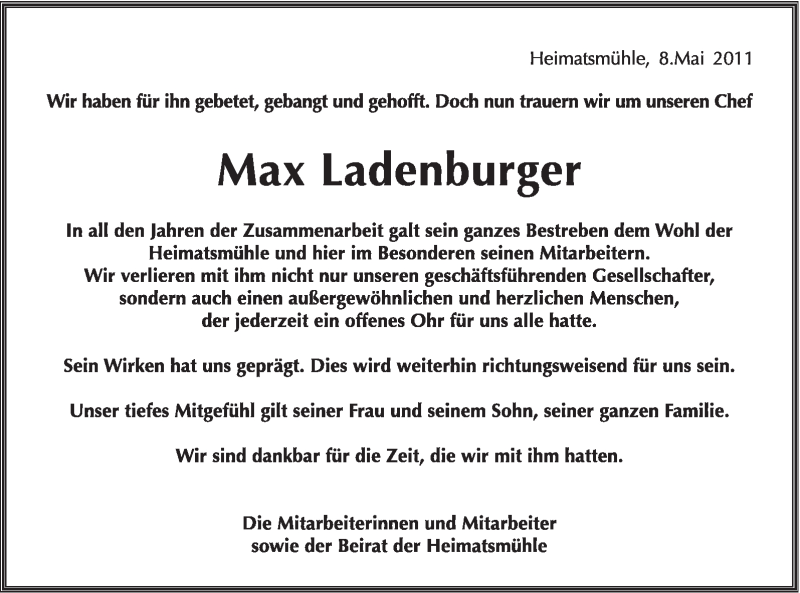 Heimatsmühle, 8.Mai 2011

Wir haben für ihn gebetet, gebangt und gehofft. Doch nun trauern wir um unseren Chef

Max Ladenburger

In all den Jahren der Zusammenarbeit galt sein ganzes Bestreben dem Wohl der Heimatsmühle und hier im Besonderen seinen Mitarbeitern.
Wir verlieren mit ihm nicht nur unseren geschäftsführenden Gesellschafter, sondern auch einen außergewöhnlichen und herzlichen Menschen, der jederzeit ein offenes Ohr für uns alle hatte.

Sein Wirken hat uns geprägt. Dies wird weiterhin richtungsweisend für uns sein.

Unser tiefes Mitgefühl gilt seiner Frau und seinem Sohn, seiner ganzen Familie.

Wir sind dankbar für die Zeit, die wir mit ihm hatten.

Die Mitarbeiterinnen und Mitarbeiter
sowie der Beirat der Heimatsmühle